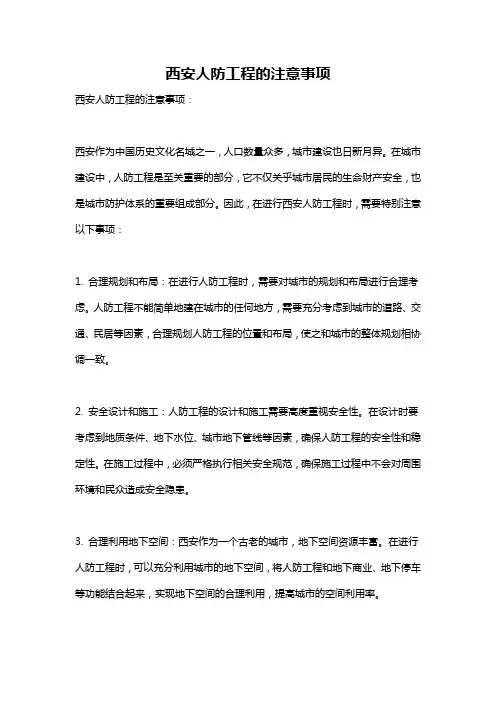 西安人防工程的注意事项

西安人防工程的注意事项：

西安作为中国历史文化名城之一，人口数量众多，城市建设也日新月异。在城市建设中，人防工程是至关重要的部分，它不仅关乎城市居民的生命财产安全，也是城市防护体系的重要组成部分。因此，在进行西安人防工程时，需要特别注意以下事项：

1. 合理规划和布局：在进行人防工程时，需要对城市的规划和布局进行合理考虑。人防工程不能简单地建在城市的任何地方，需要充分考虑到城市的道路、交通、民居等因素，合理规划人防工程的位置和布局，使之和城市的整体规划相协调一致。

2. 安全设计和施工：人防工程的设计和施工需要高度重视安全性。在设计时要考虑到地质条件、地下水位、城市地下管线等因素，确保人防工程的安全性和稳定性。在施工过程中，必须严格执行相关安全规范，确保施工过程中不会对周围环境和民众造成安全隐患。

3. 合理利用地下空间：西安作为一个古老的城市，地下空间资源丰富。在进行人防工程时，可以充分利用城市的地下空间，将人防工程和地下商业、地下停车等功能结合起来，实现地下空间的合理利用，提高城市的空间利用率。